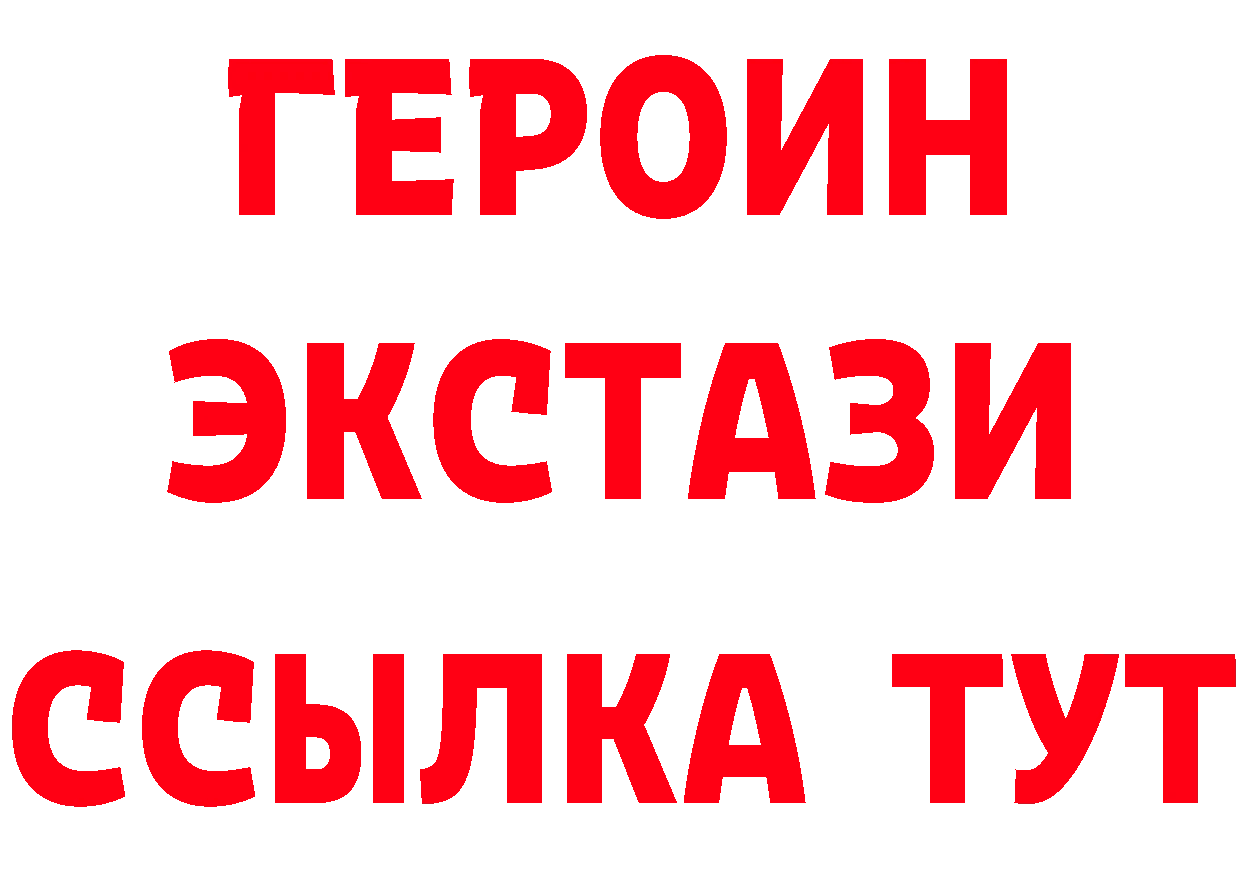 ГЕРОИН
ЭКСТАЗИ
ССЫЛКА ТУТ